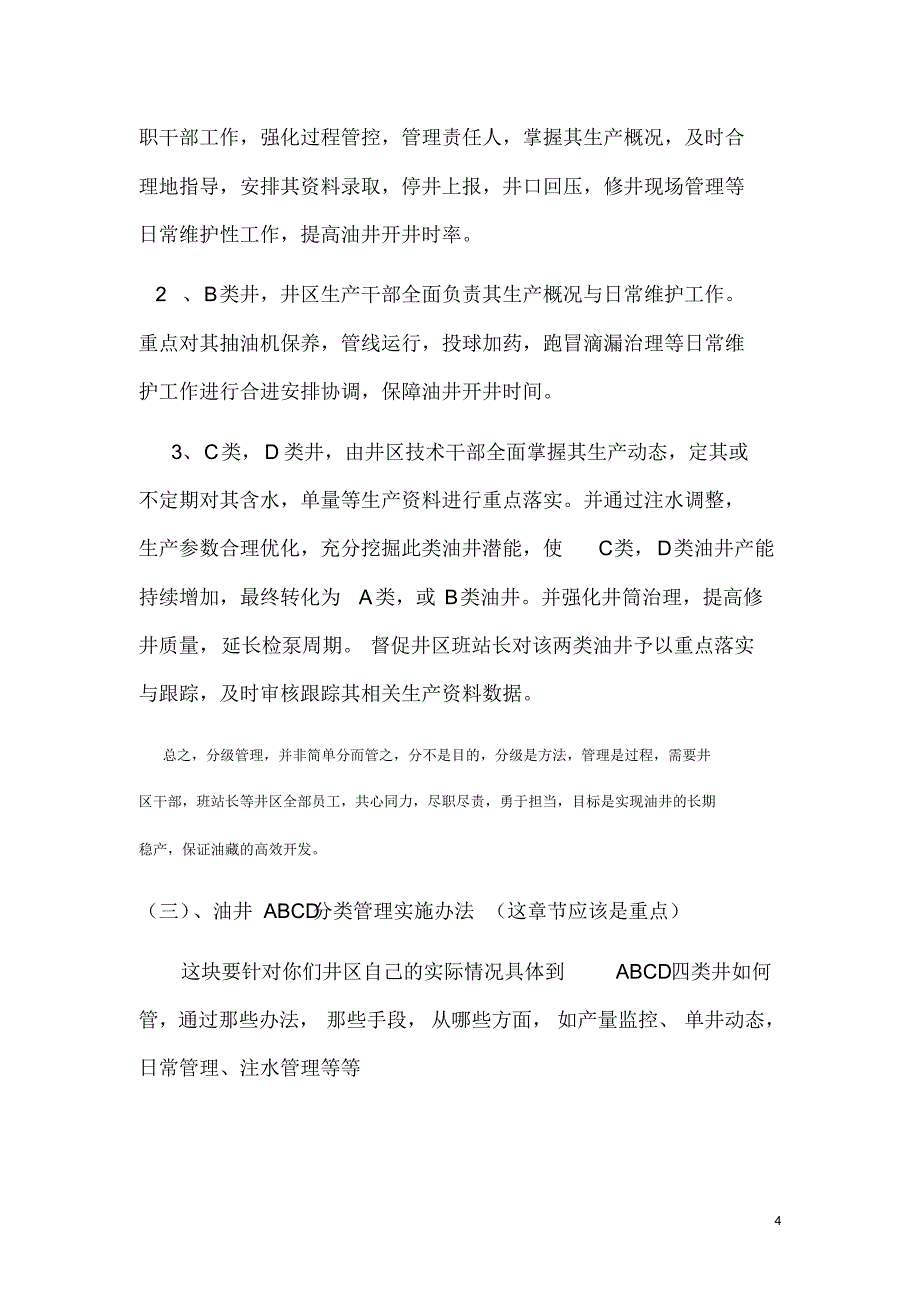 职干部工作，强化过程管控，管理责任人，掌握其生产概况，及时合理地指导，安排其资料录取，停井上报，井口回压，修井现场管理等日常维护性工作，提高油井开井时率。

2 、B类井，井区生产干部全面负责其生产概况与日常维护工作。重点对其抽油机保养，管线运行，投球加药，跑冒滴漏治理等日常维护工作进行合进安排协调，保障油井开井时间。

3、C类，D类井，由井区技术干部全面掌握其生产动态，定其或不定期对其含水，单量等生产资料进行重点落实。并通过注水调整，生产参数合理优化，充分挖掘此类油井潜能，使 C类，D类油井产能持续增加，最终转化为 A类，或 B类油井。并强化井筒治理，提高修井质量，延长检泵周期。 督促井区班站长对该两类油井予以重点落实与跟踪，及时审核跟踪其相关生产资料数据。

总之，分级管理，并非简单分而管之，分不是目的，分级是方法，管理是过程，需要井区干部，班站长等井区全部员工，共心同力，尽职尽责，勇于担当，目标是实现油井的长期稳产，保证油藏的高效开发。

（三）、油井 ABCD分类管理实施办法 （这章节应该是重点）

这块要针对你们井区自己的实际情况具体到 ABCD四类井如何管，通过那些办法， 那些手段， 从哪些方面， 如产量监控、 单井动态，日常管理、注水管理等等

4